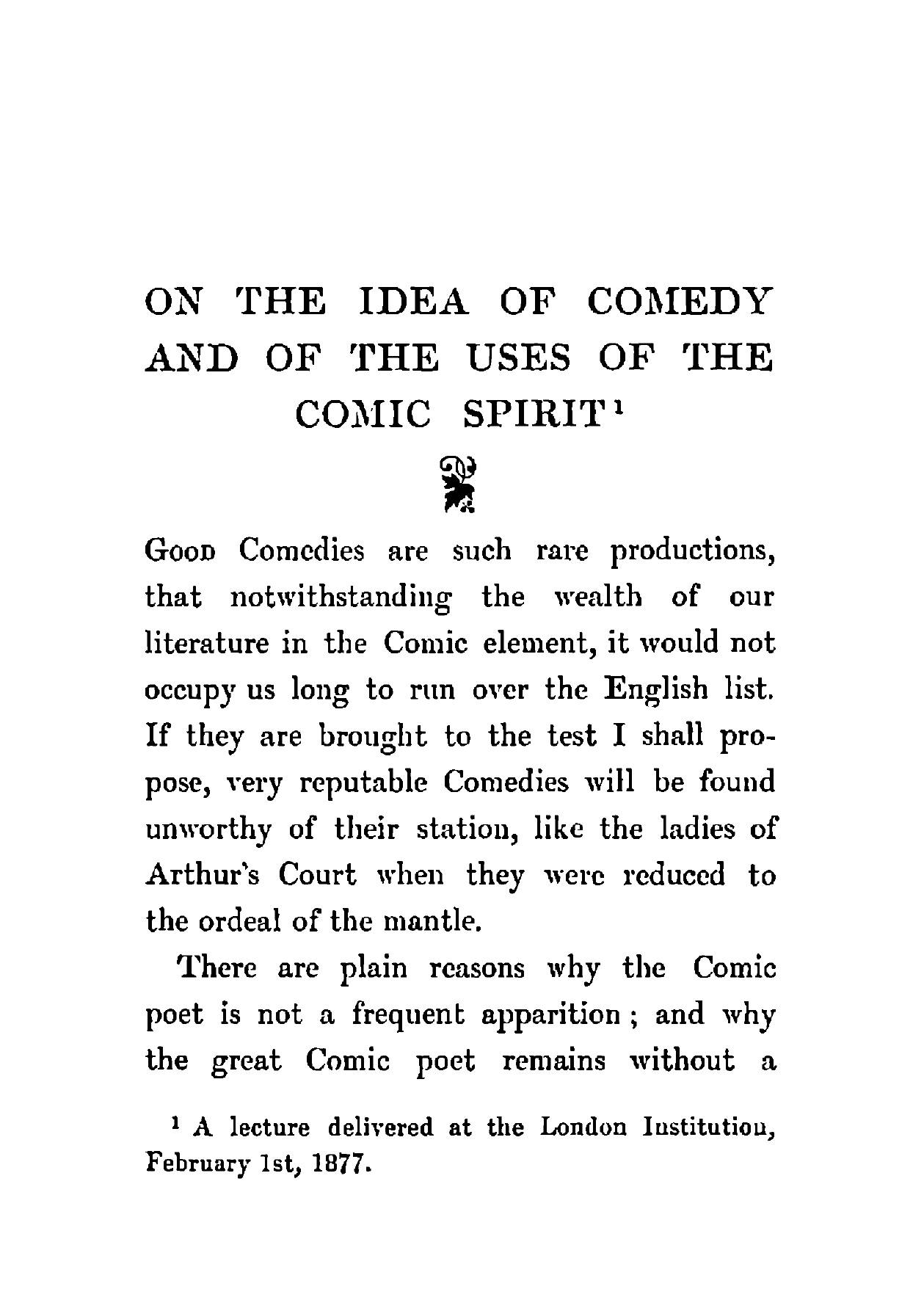 ON THE IDEA OF COMEDY AND OF THE USES OF THE COMIC SPIRIT$^1$

Good Comedies are such rare productions, that notwithstanding the wealth of our literature in the Comic element, it would not occupy us long to run over the English list. If they are brought to the test I shall propose, very reputable Comedies will be found unworthy of their station, like the ladies of Arthur's Court when they were reduced to the ordeal of the mantle.

There are plain reasons why the Comic poet is not a frequent apparition; and why the great Comic poet remains without a

$^1$ A lecture delivered at the London Institution, February 1st, 1877.